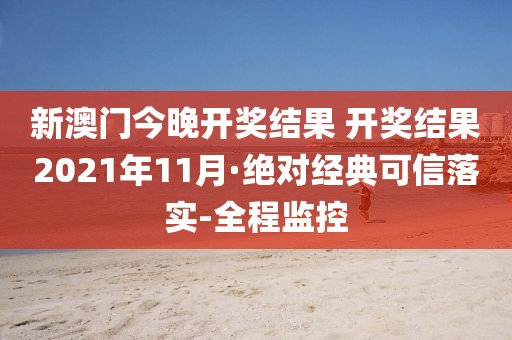 新澳门今晚开奖结果 开奖结果2021年11月·绝对经典可信落实-全程监控